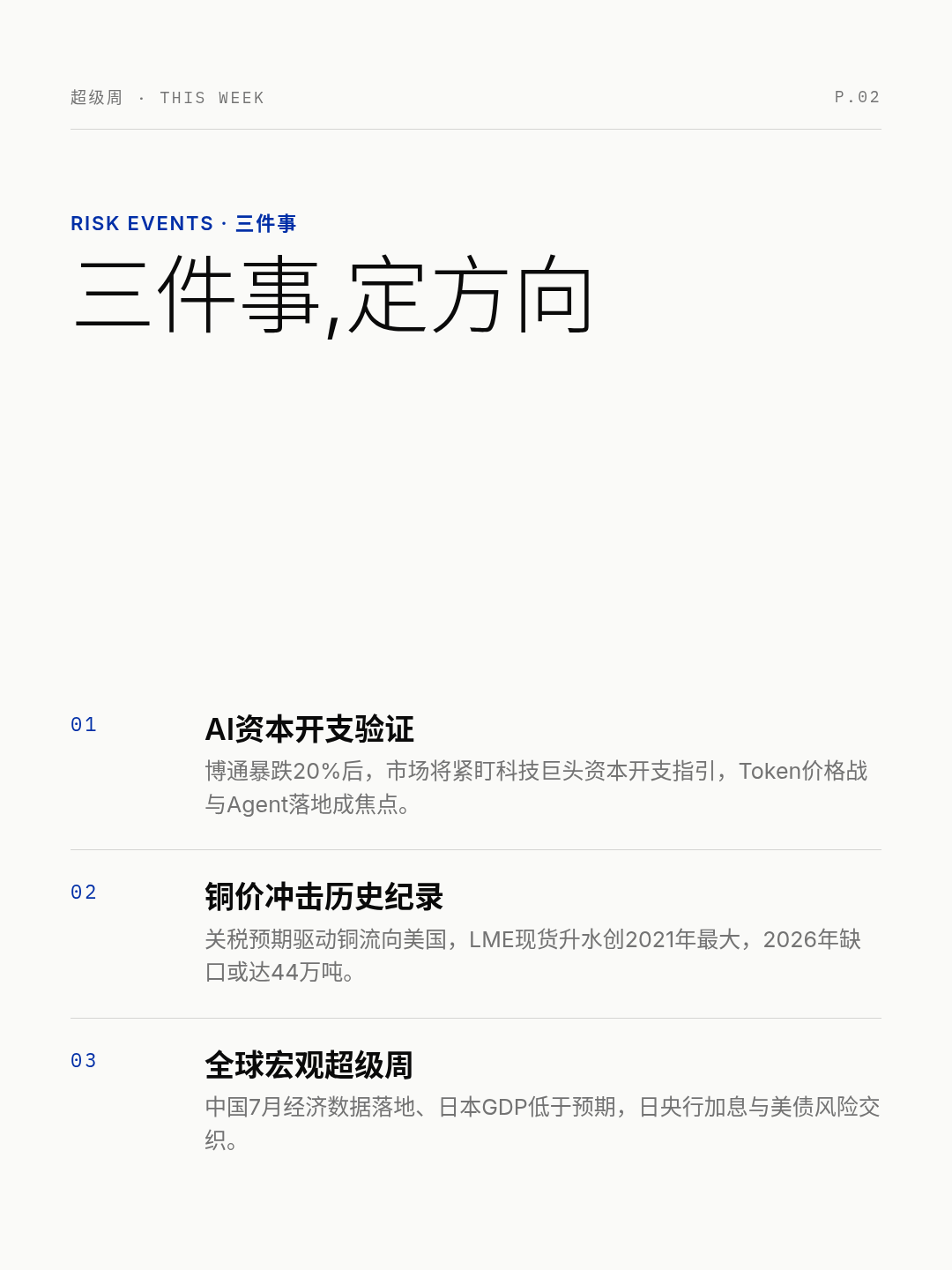 超级周 · THIS WEEK
P.02

RISK EVENTS · 三件事

三件事,定方向

01

AI资本开支验证

博通暴跌20%后，市场将紧盯科技巨头资本开支指引，Token价格战与Agent落地成焦点。

02

铜价冲击历史纪录

关税预期驱动铜流向美国，LME现货升水创2021年最大，2026年缺口或达44万吨。

03

全球宏观超级周

中国7月经济数据落地、日本GDP低于预期，日央行加息与美债风险交织。